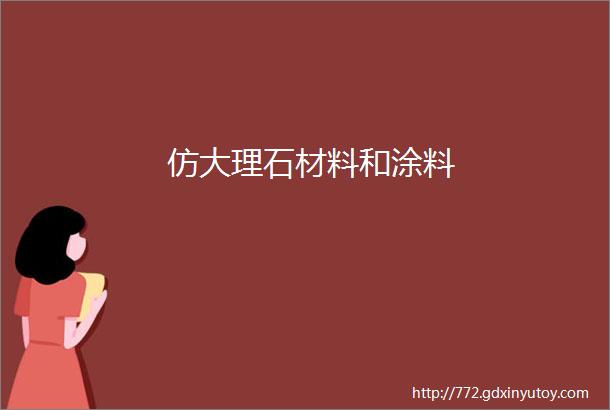 仿大理石材料和涂料

http://772.gdxinyutoy.com